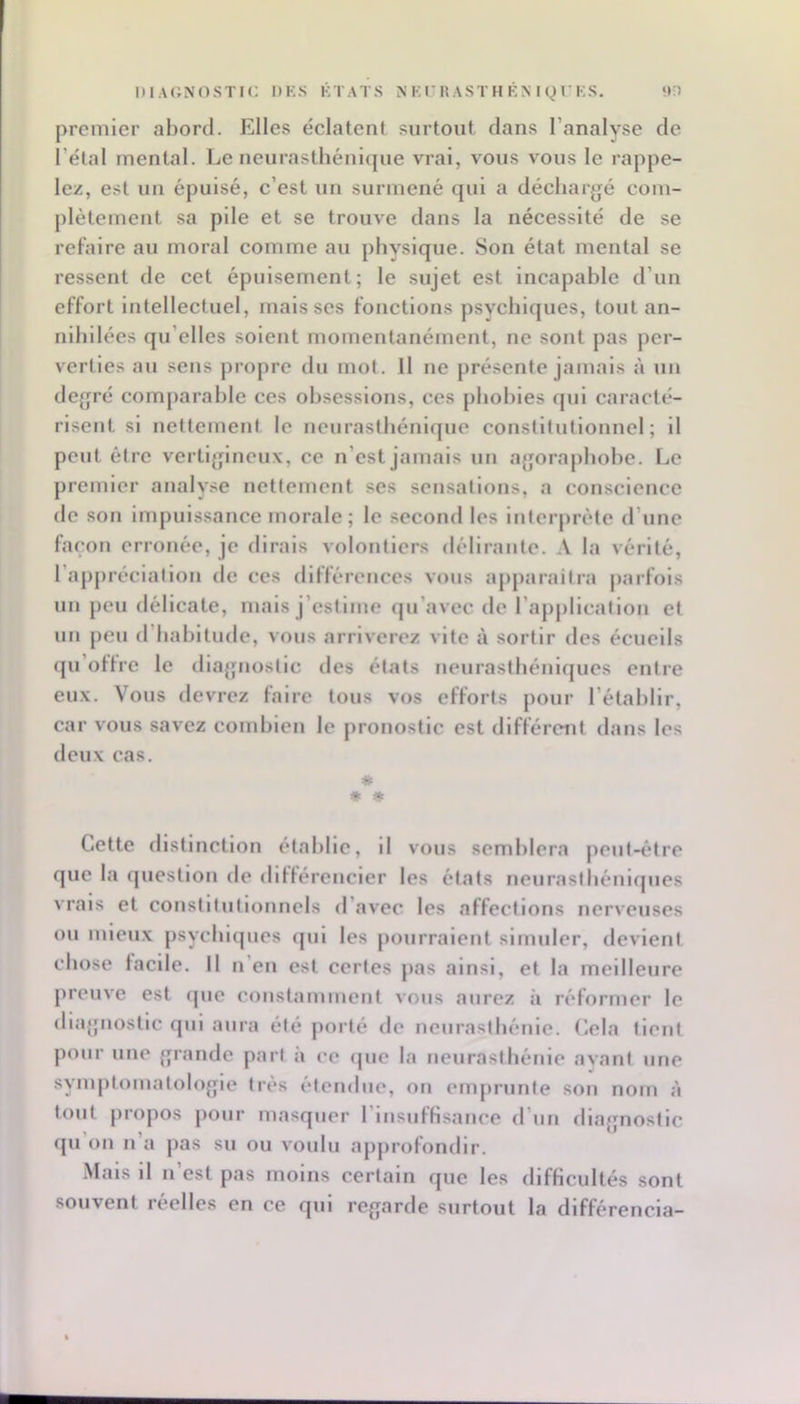 DIAGNOSTIC DES ÉTATS NEURASTHÉNIQUES. 99

premier abord. Elles éclatent surtout dans l'analyse de l'état mental. Le neurasthénique vrai, vous vous le rappelez, est un épuisé, c'est un surmené qui a déchargé complètement sa pile et se trouve dans la nécessité de se refaire au moral comme au physique. Son état mental se ressent de cet épuisement; le sujet est incapable d'un effort intellectuel, mais ses fonctions psychiques, tout annihilées qu'elles soient momentanément, ne sont pas perverties au sens propre du mot. Il ne présente jamais à un degré comparable ces obsessions, ces phobies qui caractérisent si nettement le neurasthénique constitutionnel; il peut être vertigineux, ce n'est jamais un agoraphobe. Le premier analyse nettement ses sensations, a conscience de son impuissance morale; le second les interprète d'une façon erronée, je dirais volontiers délirante. A la vérité, l'appréciation de ces différences vous apparaîtra parfois un peu délicate, mais j'estime qu'avec de l'application et un peu d'habitude, vous arriverez vite à sortir des écueils qu'offre le diagnostic des états neurasthéniques entre eux. Vous devrez faire tous vos efforts pour l'établir, car vous savez combien le pronostic est différent dans les deux cas.

* * *

Cette distinction établie, il vous semblera peut-être que la question de différencier les états neurasthéniques vrais et constitutionnels d'avec les affections nerveuses ou mieux psychiques qui les pourraient simuler, devient chose facile. Il n'en est certes pas ainsi, et la meilleure preuve est que constamment vous aurez à réformer le diagnostic qui aura été porté de neurasthénie. Cela tient pour une grande part à ce que la neurasthénie ayant une symptomatologie très étendue, on emprunte son nom à tout propos pour masquer l'insuffisance d'un diagnostic qu'on n'a pas su ou voulu approfondir.

Mais il n'est pas moins certain que les difficultés sont souvent réelles en ce qui regarde surtout la différencia-